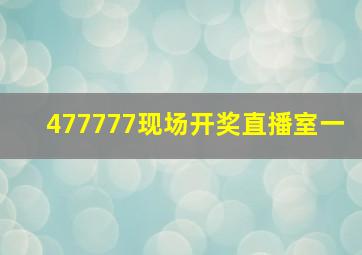 477777现场开奖直播室一